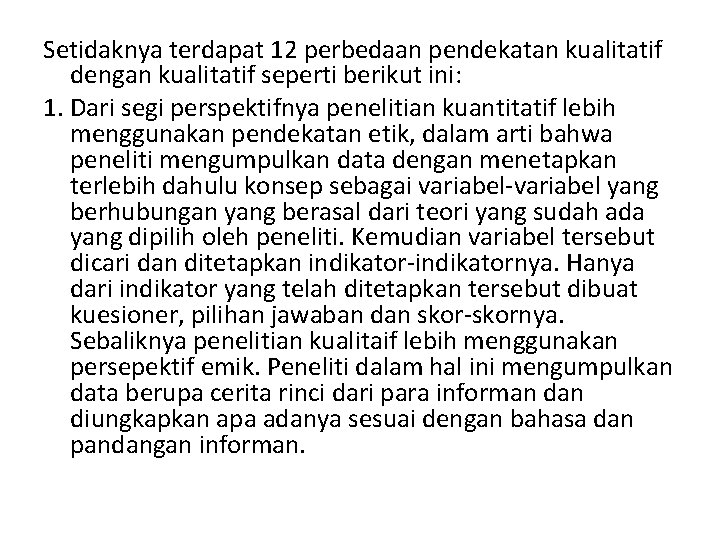 Setidaknya terdapat 12 perbedaan pendekatan kualitatif dengan kualitatif seperti berikut ini:

1. Dari segi perspektifnya penelitian kuantitatif lebih menggunakan pendekatan etik, dalam arti bahwa peneliti mengumpulkan data dengan menetapkan terlebih dahulu konsep sebagai variabel-variabel yang berhubungan yang berasal dari teori yang sudah ada yang dipilih oleh peneliti. Kemudian variabel tersebut dicari dan ditetapkan indikator-indikatornya. Hanya dari indikator yang telah ditetapkan tersebut dibuat kuesioner, pilihan jawaban dan skor-skornya. Sebaliknya penelitian kualitaif lebih menggunakan persepektif emik. Peneliti dalam hal ini mengumpulkan data berupa cerita rinci dari para informan dan diungkapkan apa adanya sesuai dengan bahasa dan pandangan informan.